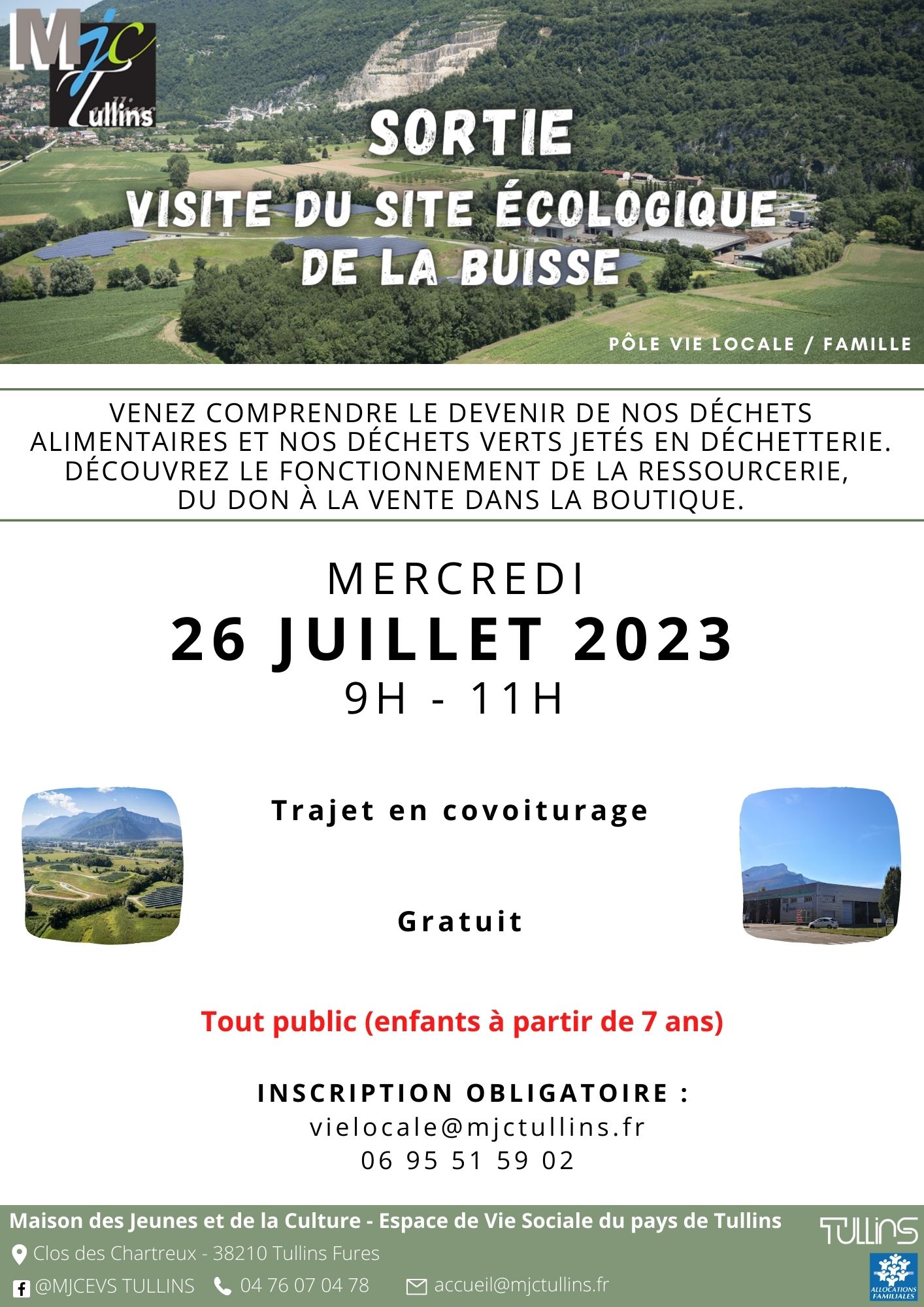 MJC Tullins

SORTIE
VISITE DU SITE ÉCOLOGIQUE DE LA BUISSE

PÔLE VIE LOCALE / FAMILLE

VENEZ COMPRENDRE LE DEVENIR DE NOS DÉCHETS ALIMENTAIRES ET NOS DÉCHETS VERTS JETÉS EN DÉCHETTERIE. DÉCOUVREZ LE FONCTIONNEMENT DE LA RESSOURCERIE, DU DON À LA VENTE DANS LA BOUTIQUE.

MERCREDI
26 JUILLET 2023
9H - 11H

Trajet en covoiturage

Gratuit

Tout public (enfants à partir de 7 ans)

INSCRIPTION OBLIGATOIRE :
vielocale@mjctullins.fr
06 95 51 59 02

Maison des Jeunes et de la Culture - Espace de Vie Sociale du pays de Tullins
Clos des Chartreux - 38210 Tullins Fures
@MJCEVS TULLINS 04 76 07 04 78 accueil@mjctullins.fr

TULLINS

ALLOCATIONS FAMILIALES